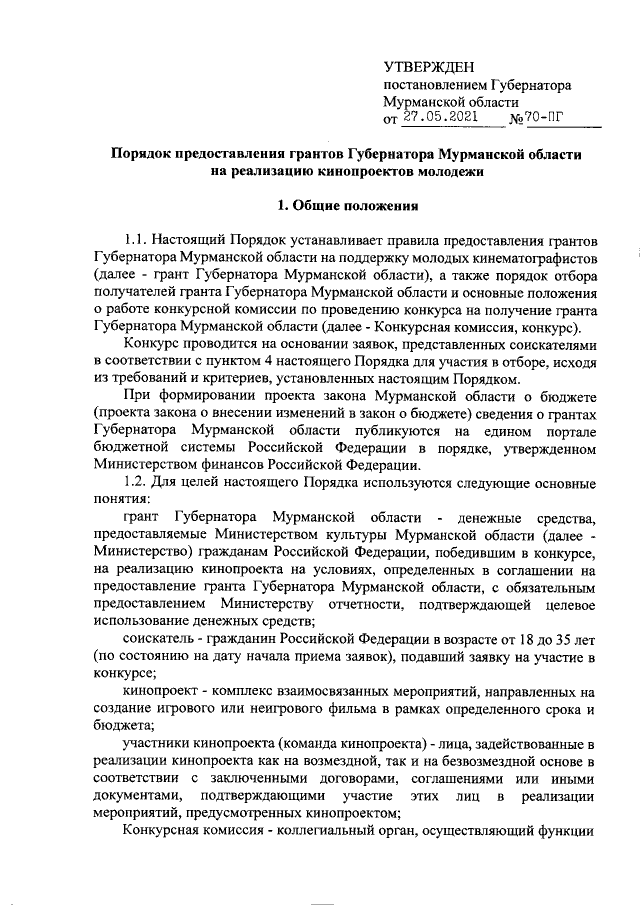 УТВЕРЖДЕН
постановлением Губернатора
Мурманской области
от 27.05.2021 №70-ПГ

Порядок предоставления грантов Губернатора Мурманской области на реализацию кинопроектов молодежи

1. Общие положения

1.1. Настоящий Порядок устанавливает правила предоставления грантов Губернатора Мурманской области на поддержку молодых кинематографистов (далее - грант Губернатора Мурманской области), а также порядок отбора получателей гранта Губернатора Мурманской области и основные положения о работе конкурсной комиссии по проведению конкурса на получение гранта Губернатора Мурманской области (далее - Конкурсная комиссия, конкурс).

Конкурс проводится на основании заявок, представленных соискателями в соответствии с пунктом 4 настоящего Порядка для участия в отборе, исходя из требований и критериев, установленных настоящим Порядком.

При формировании проекта закона Мурманской области о бюджете (проекта закона о внесении изменений в закон о бюджете) сведения о грантах Губернатора Мурманской области публикуются на едином портале бюджетной системы Российской Федерации в порядке, утвержденном Министерством финансов Российской Федерации.

1.2. Для целей настоящего Порядка используются следующие основные понятия:

грант Губернатора Мурманской области - денежные средства, предоставляемые Министерством культуры Мурманской области (далее - Министерство) гражданам Российской Федерации, победившим в конкурсе, на реализацию кинопроекта на условиях, определенных в соглашении на предоставление гранта Губернатора Мурманской области, с обязательным предоставлением Министерству отчетности, подтверждающей целевое использование денежных средств;

соискатель - гражданин Российской Федерации в возрасте от 18 до 35 лет (по состоянию на дату начала приема заявок), подавший заявку на участие в конкурсе;

кинопроект - комплекс взаимосвязанных мероприятий, направленных на создание игрового или неигрового фильма в рамках определенного срока и бюджета;

участники кинопроекта (команда кинопроекта) - лица, задействованные в реализации кинопроекта как на возмездной, так и на безвозмездной основе в соответствии с заключенными договорами, соглашениями или иными документами, подтверждающими участие этих лиц в реализации мероприятий, предусмотренных кинопроектом;

Конкурсная комиссия - коллегиальный орган, осуществляющий функции